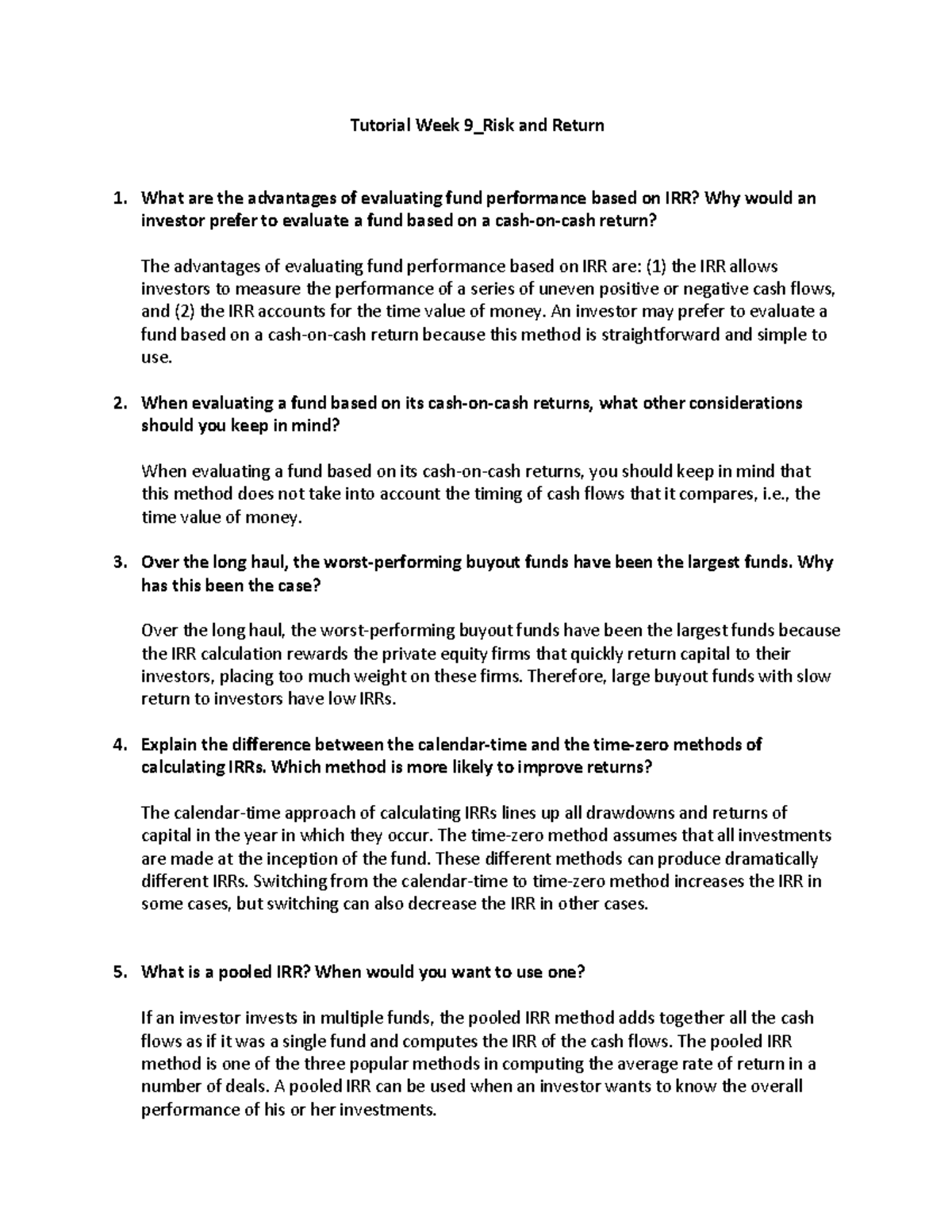 Tutorial Week 9_Risk and Return

1. What are the advantages of evaluating fund performance based on IRR? Why would an investor prefer to evaluate a fund based on a cash-on-cash return?

The advantages of evaluating fund performance based on IRR are: (1) the IRR allows investors to measure the performance of a series of uneven positive or negative cash flows, and (2) the IRR accounts for the time value of money. An investor may prefer to evaluate a fund based on a cash-on-cash return because this method is straightforward and simple to use.

2. When evaluating a fund based on its cash-on-cash returns, what other considerations should you keep in mind?

When evaluating a fund based on its cash-on-cash returns, you should keep in mind that this method does not take into account the timing of cash flows that it compares, i.e., the time value of money.

3. Over the long haul, the worst-performing buyout funds have been the largest funds. Why has this been the case?

Over the long haul, the worst-performing buyout funds have been the largest funds because the IRR calculation rewards the private equity firms that quickly return capital to their investors, placing too much weight on these firms. Therefore, large buyout funds with slow return to investors have low IRRs.

4. Explain the difference between the calendar-time and the time-zero methods of calculating IRRs. Which method is more likely to improve returns?

The calendar-time approach of calculating IRRs lines up all drawdowns and returns of capital in the year in which they occur. The time-zero method assumes that all investments are made at the inception of the fund. These different methods can produce dramatically different IRRs. Switching from the calendar-time to time-zero method increases the IRR in some cases, but switching can also decrease the IRR in other cases.

5. What is a pooled IRR? When would you want to use one?

If an investor invests in multiple funds, the pooled IRR method adds together all the cash flows as if it was a single fund and computes the IRR of the cash flows. The pooled IRR method is one of the three popular methods in computing the average rate of return in a number of deals. A pooled IRR can be used when an investor wants to know the overall performance of his or her investments.